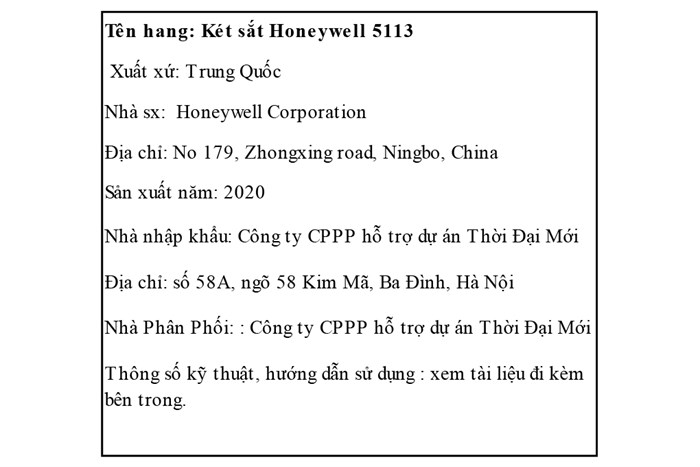 Tên hang: Két sắt Honeywell 5113

Xuất xứ: Trung Quốc

Nhà sx: Honeywell Corporation

Địa chỉ: No 179, Zhongxing road, Ningbo, China

Sản xuất năm: 2020

Nhà nhập khẩu: Công ty CPPP hỗ trợ dự án Thời Đại Mới

Địa chỉ: số 58A, ngõ 58 Kim Mã, Ba Đình, Hà Nội

Nhà Phân Phối: : Công ty CPPP hỗ trợ dự án Thời Đại Mới

Thông số kỹ thuật, hướng dẫn sử dụng : xem tài liệu đi kèm bên trong.